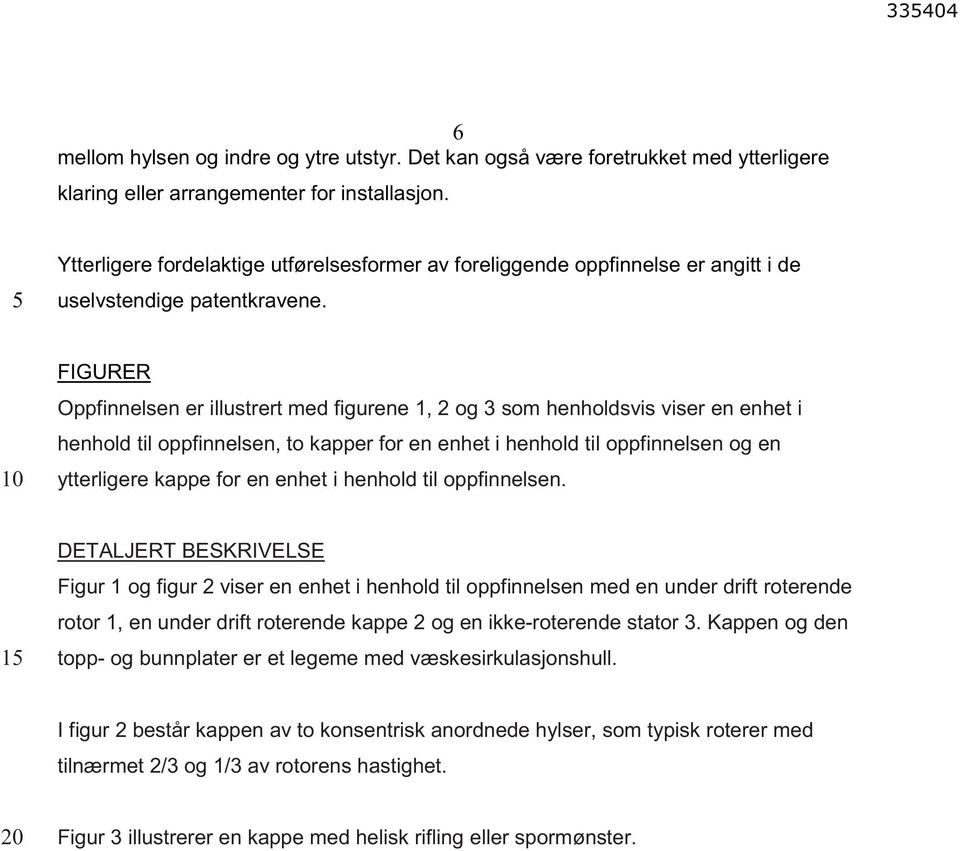 335404

6

mellom hylsen og indre og ytre utstyr. Det kan også være foretrukket med ytterligere klaring eller arrangementer for installasjon.

Ytterligere fordelaktige utførelsesformer av foreliggende oppfinnelse er angitt i de
5 uselvstendige patentkravene.

FIGURER
Oppfinnelsen er illustrert med figurene 1, 2 og 3 som henholdsvis viser en enhet i henhold til oppfinnelsen, to kapper for en enhet i henhold til oppfinnelsen og en
10 ytterligere kappe for en enhet i henhold til oppfinnelsen.

DETALJERT BESKRIVELSE
Figur 1 og figur 2 viser en enhet i henhold til oppfinnelsen med en under drift roterende rotor 1, en under drift roterende kappe 2 og en ikke-roterende stator 3. Kappen og den
15 topp- og bunnplater er et legeme med væskesirkulasjonshull.

I figur 2 består kappen av to konsentrisk anordnede hylser, som typisk roterer med tilnærmet 2/3 og 1/3 av rotorens hastighet.

20 Figur 3 illustrerer en kappe med helisk rifling eller spormønster.